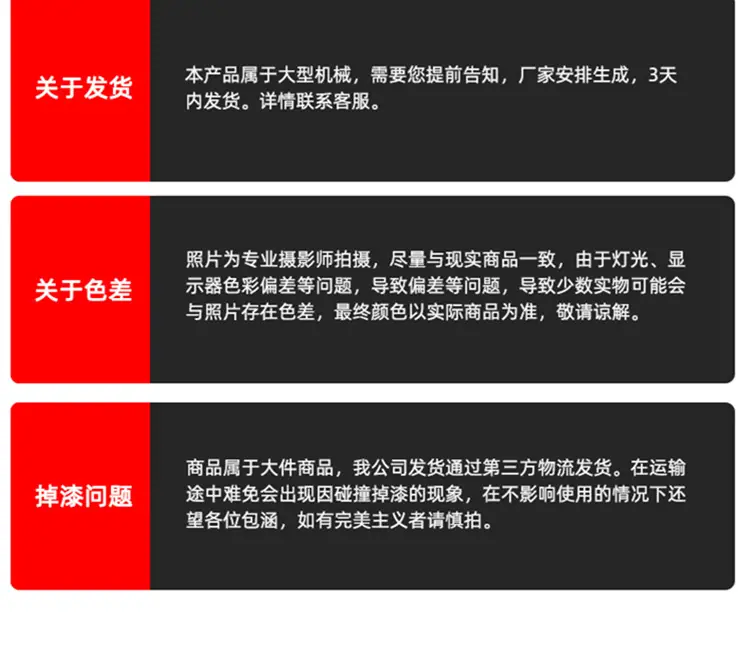 关于发货

本产品属于大型机械，需要您提前告知，厂家安排生成，3天内发货。详情联系客服。

关于色差

照片为专业摄影师拍摄，尽量与现实商品一致，由于灯光、显示器色彩偏差等问题，导致偏差等问题，导致少数实物可能会与照片存在色差，最终颜色以实际商品为准，敬请谅解。

掉漆问题

商品属于大件商品，我公司发货通过第三方物流发货。在运输途中难免会出现因碰撞掉漆的现象，在不影响使用的情况下还望各位包涵，如有完美主义者请慎拍。